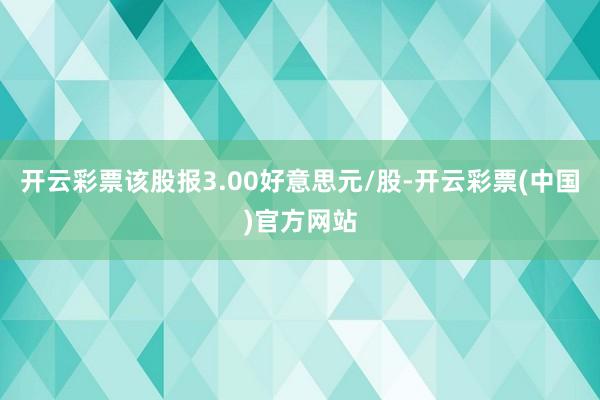 开云彩票该股报3.00好意思元/股-开云彩票(中国)官方网站